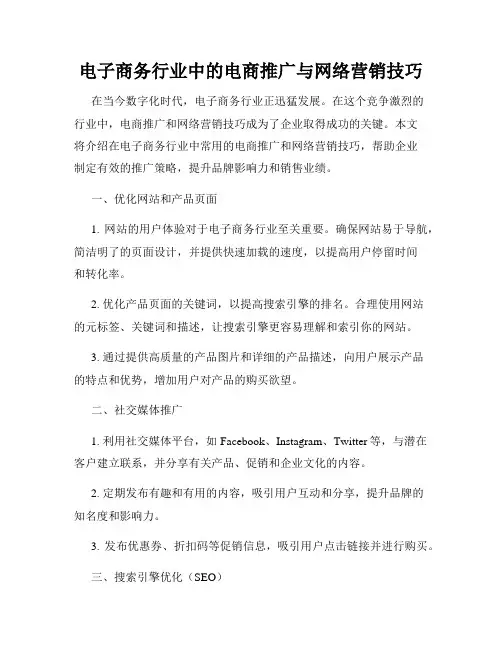 电子商务行业中的电商推广与网络营销技巧

在当今数字化时代，电子商务行业正迅猛发展。在这个竞争激烈的行业中，电商推广和网络营销技巧成为了企业取得成功的关键。本文将介绍在电子商务行业中常用的电商推广和网络营销技巧，帮助企业制定有效的推广策略，提升品牌影响力和销售业绩。

一、优化网站和产品页面

1. 网站的用户体验对于电子商务行业至关重要。确保网站易于导航，简洁明了的页面设计，并提供快速加载的速度，以提高用户停留时间和转化率。

2. 优化产品页面的关键词，以提高搜索引擎的排名。合理使用网站的元标签、关键词和描述，让搜索引擎更容易理解和索引你的网站。

3. 通过提供高质量的产品图片和详细的产品描述，向用户展示产品的特点和优势，增加用户对产品的购买欲望。

二、社交媒体推广

1. 利用社交媒体平台，如 Facebook、Instagram、Twitter 等，与潜在客户建立联系，并分享有关产品、促销和企业文化的内容。

2. 定期发布有趣和有用的内容，吸引用户互动和分享，提升品牌的知名度和影响力。

3. 发布优惠券、折扣码等促销信息，吸引用户点击链接并进行购买。

三、搜索引擎优化（SEO）